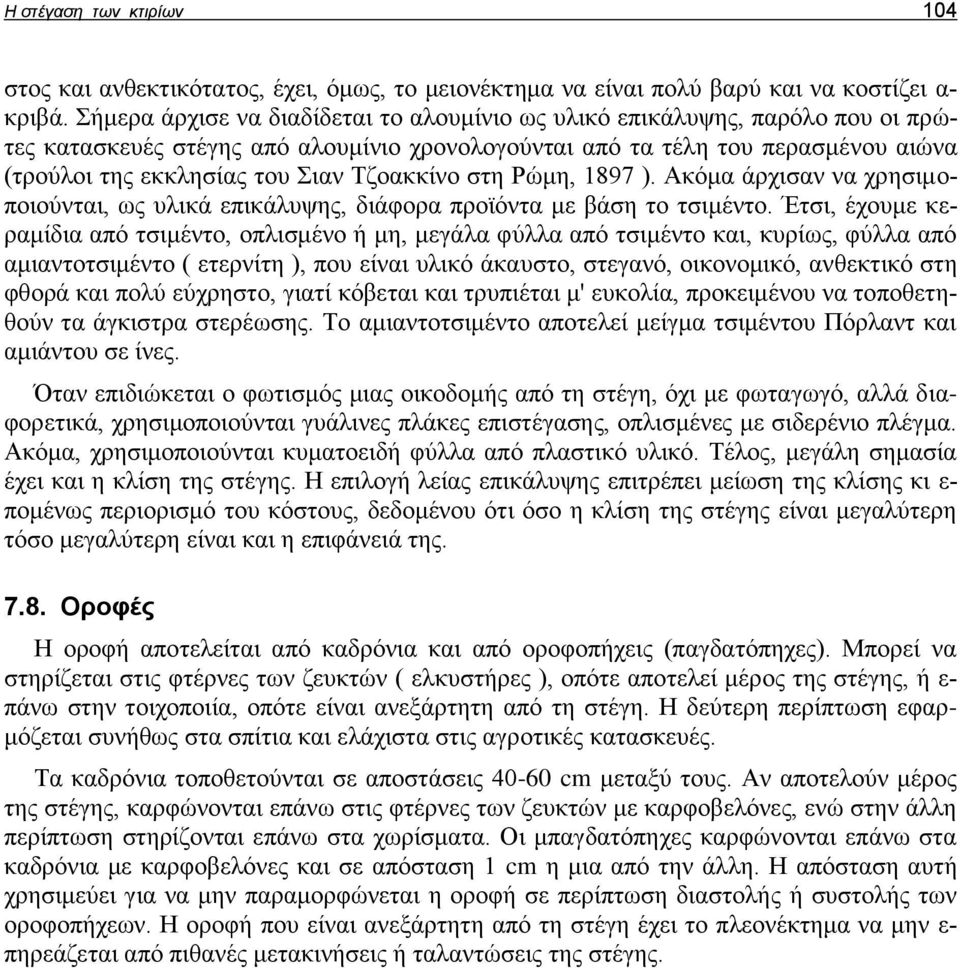 Η στέγαση των κτιρίων 104

στος και ανθεκτικότατος, έχει, όμως, το μειονέκτημα να είναι πολύ βαρύ και να κοστίζει ακριβά. Σήμερα άρχισε να διαδίδεται το αλουμίνιο ως υλικό επικάλυψης, παρόλο που οι πρώτες κατασκευές στέγης από αλουμίνιο χρονολογούνται από τα τέλη του περασμένου αιώνα (τρούλοι της εκκλησίας του Σιαν Τζοακκίνο στη Ρώμη, 1897 ). Ακόμα άρχισαν να χρησιμοποιούνται, ως υλικά επικάλυψης, διάφορα προϊόντα με βάση το τσιμέντο. Έτσι, έχουμε κεραμίδια από τσιμέντο, οπλισμένο ή μη, μεγάλα φύλλα από τσιμέντο και, κυρίως, φύλλα από αμιαντοτσιμέντο ( ετερνίτη ), που είναι υλικό άκαυστο, στεγανό, οικονομικό, ανθεκτικό στη φθορά και πολύ εύχρηστο, γιατί κόβεται και τρυπιέται μ' ευκολία, προκειμένου να τοποθετηθούν τα άγκιστρα στερέωσης. Το αμιαντοτσιμέντο αποτελεί μείγμα τσιμέντου Πόρλαντ και αμιάντου σε ίνες.

Όταν επιδιώκεται ο φωτισμός μιας οικοδομής από τη στέγη, όχι με φωταγωγό, αλλά διαφορετικά, χρησιμοποιούνται γυάλινες πλάκες επιστέγασης, οπλισμένες με σιδερένιο πλέγμα. Ακόμα, χρησιμοποιούνται κυματοειδή φύλλα από πλαστικό υλικό. Τέλος, μεγάλη σημασία έχει και η κλίση της στέγης. Η επιλογή λείας επικάλυψης επιτρέπει μείωση της κλίσης κι επομένως περιορισμό του κόστους, δεδομένου ότι όσο η κλίση της στέγης είναι μεγαλύτερη τόσο μεγαλύτερη είναι και η επιφάνειά της.

7.8. Οροφές

Η οροφή αποτελείται από καδρόνια και από οροφοπήχεις (παγδατόπηχες). Μπορεί να στηρίζεται στις φτέρνες των ζευκτών ( ελκυστήρες ), οπότε αποτελεί μέρος της στέγης, ή επάνω στην τοιχοποιία, οπότε είναι ανεξάρτητη από τη στέγη. Η δεύτερη περίπτωση εφαρμόζεται συνήθως στα σπίτια και ελάχιστα στις αγροτικές κατασκευές.

Τα καδρόνια τοποθετούνται σε αποστάσεις 40-60 cm μεταξύ τους. Αν αποτελούν μέρος της στέγης, καρφώνονται επάνω στις φτέρνες των ζευκτών με καρφοβελόνες, ενώ στην άλλη περίπτωση στηρίζονται επάνω στα χωρίσματα. Οι μπαγδατόπηχες καρφώνονται επάνω στα καδρόνια με καρφοβελόνες και σε απόσταση 1 cm η μια από την άλλη. Η απόσταση αυτή χρησιμεύει για να μην παραμορφώνεται η οροφή σε περίπτωση διαστολής ή συστολής των οροφοπήχεων. Η οροφή που είναι ανεξάρτητη από τη στέγη έχει το πλεονέκτημα να μην επηρεάζεται από πιθανές μετακινήσεις ή ταλαντώσεις της στέγης.